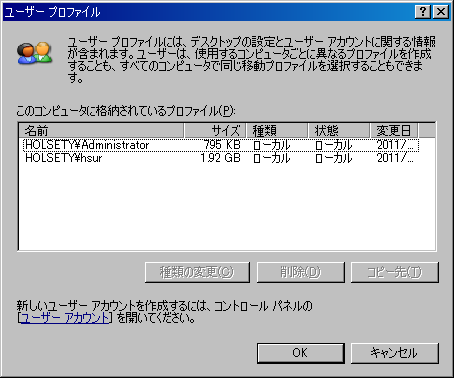 ユーザー プロファイル

?

ユーザー プロファイルには、デスクトップの設定とユーザー アカウントに関する情報が含まれます。ユーザーは、使用するコンピュータごとに異なるプロファイルを作成することも、すべてのコンピュータで同じ移動プロファイルを選択することもできます。

このコンピュータに格納されているプロファイル(P):

| 名前 | サイズ | 種類 | 状態 | 変更日 |
|---|---|---|---|---|
| HOLSETY¥Administrator | 795 KB | ローカル | ローカル | 2011/... |
| HOLSETY¥hsur | 1.92 GB | ローカル | ローカル | 2011/... |

種類の変更(C)　削除(D)　コピー先(T)

新しいユーザー アカウントを作成するには、コントロール パネルの [ユーザー アカウント] を開いてください。

OK　キャンセル